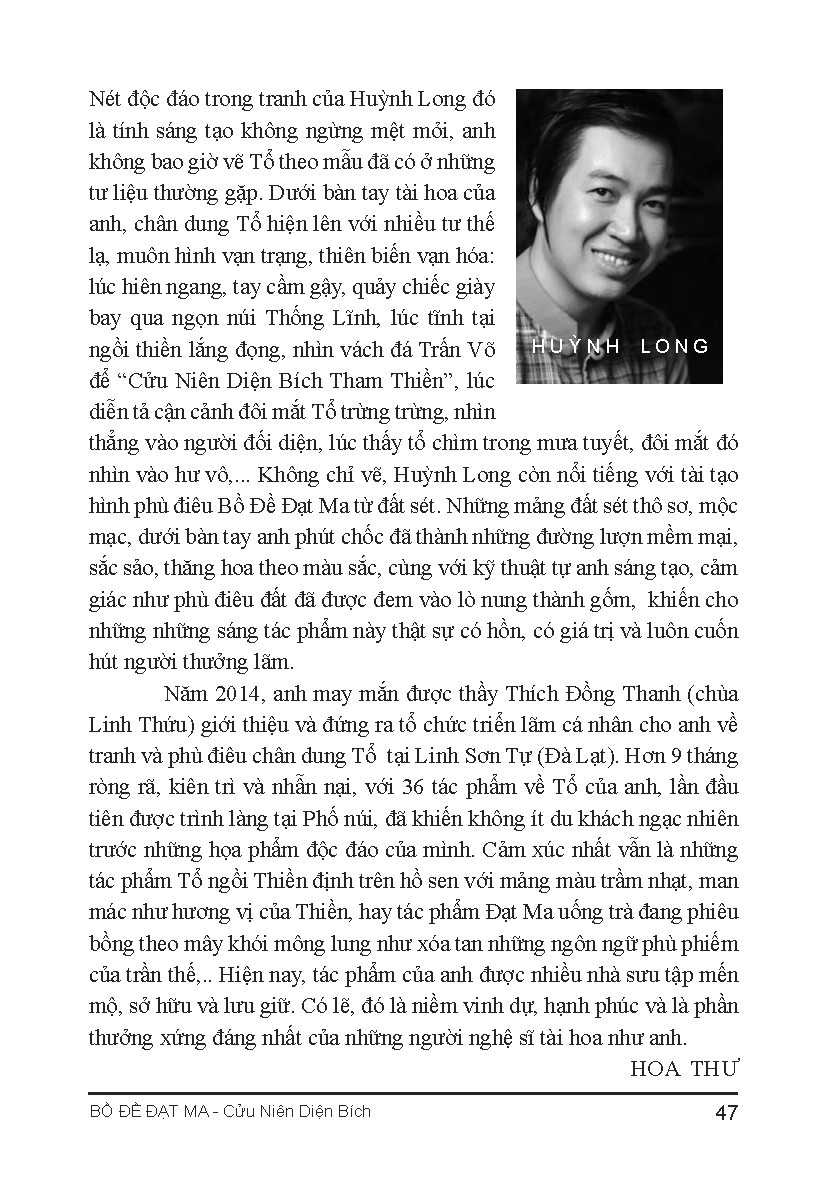 Nét độc đáo trong tranh của Huỳnh Long đó là tính sáng tạo không ngừng mệt mỏi, anh không bao giờ vẽ Tổ theo mẫu đã có ở những tư liệu thường gặp. Dưới bàn tay tài hoa của anh, chân dung Tổ hiện lên với nhiều tư thế lạ, muôn hình vạn trạng, thiên biến vạn hóa: lúc hiên ngang, tay cầm gậy, quảy chiếc giày bay qua ngọn núi Thống Lĩnh, lúc tĩnh tại ngồi thiền lắng đọng, nhìn vách đá Trấn Võ để “Cửu Niên Diện Bích Tham Thiền”, lúc diễn tả cận cảnh đôi mắt Tổ trừng trừng, nhìn thẳng vào người đối diện, lúc thấy tổ chìm trong mưa tuyết, đôi mắt đó nhìn vào hư vô,... Không chỉ vẽ, Huỳnh Long còn nổi tiếng với tài tạo hình phù điêu Bồ Đề Đạt Ma từ đất sét. Những mảng đất sét thô sơ, mộc mạc, dưới bàn tay anh phút chốc đã thành những đường lượn mềm mại, sắc sảo, thăng hoa theo màu sắc, cùng với kỹ thuật tự anh sáng tạo, cảm giác như phù điêu đất đã được đem vào lò nung thành gốm, khiến cho những những sáng tác phẩm này thật sự có hồn, có giá trị và luôn cuốn hút người thưởng lãm.

HUỲNH LONG

Năm 2014, anh may mắn được thầy Thích Đồng Thanh (chùa Linh Thứu) giới thiệu và đứng ra tổ chức triển lãm cá nhân cho anh về tranh và phù điêu chân dung Tổ tại Linh Sơn Tự (Đà Lạt). Hơn 9 tháng ròng rã, kiên trì và nhẫn nại, với 36 tác phẩm về Tổ của anh, lần đầu tiên được trình làng tại Phố núi, đã khiến không ít du khách ngạc nhiên trước những họa phẩm độc đáo của mình. Cảm xúc nhất vẫn là những tác phẩm Tổ ngồi Thiền định trên hồ sen với mảng màu trầm nhạt, man mác như hương vị của Thiền, hay tác phẩm Đạt Ma uống trà đang phiêu bồng theo mây khói mông lung như xóa tan những ngôn ngữ phù phiếm của trần thế,.. Hiện nay, tác phẩm của anh được nhiều nhà sưu tập mến mộ, sở hữu và lưu giữ. Có lẽ, đó là niềm vinh dự, hạnh phúc và là phần thưởng xứng đáng nhất của những người nghệ sĩ tài hoa như anh.

HOA THƯ

BỒ ĐỀ ĐẠT MA - Cửu Niên Diện Bích 47